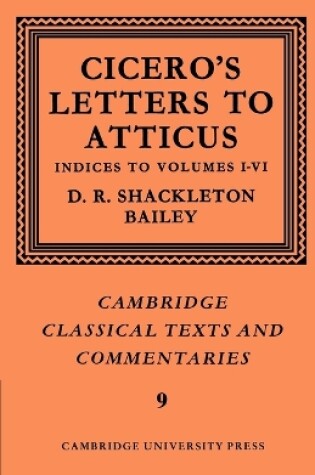 CICERO'S LETTERS TO ATTICUS

INDICES TO VOLUMES I-VI

D. R. SHACKLETON BAILEY

CAMBRIDGE CLASSICAL TEXTS AND COMMENTARIES

9

CAMBRIDGE UNIVERSITY PRESS